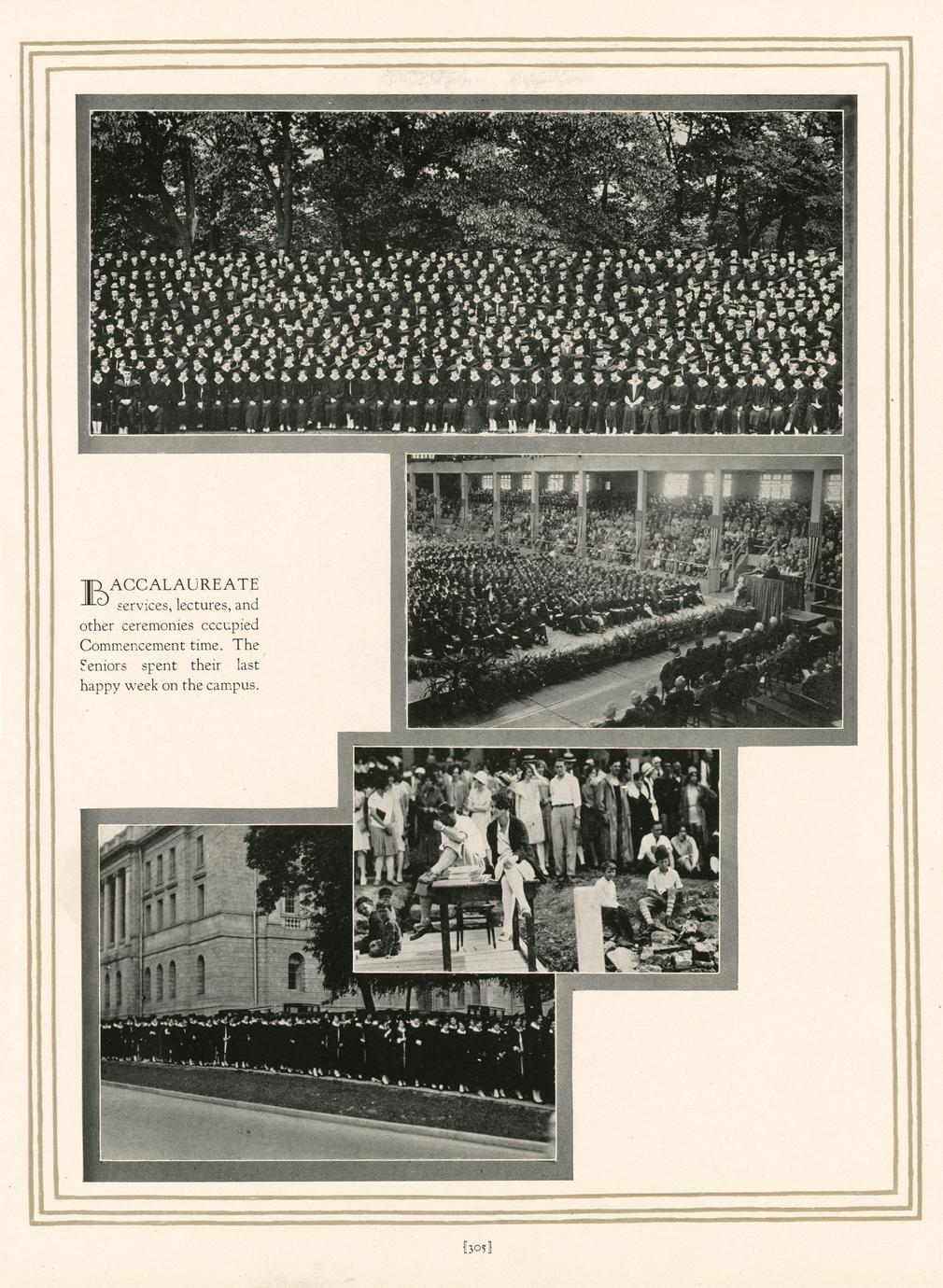 BACCALAUREATE services, lectures, and other ceremonies occupied Commencement time. The Seniors spent their last happy week on the campus.

[305]